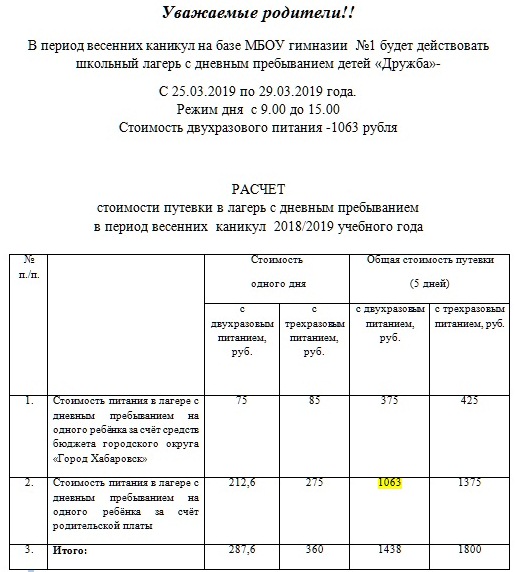 Уважаемые родители!!

В период весенних каникул на базе МБОУ гимназии №1 будет действовать школьный лагерь с дневным пребыванием детей «Дружба»-

С 25.03.2019 по 29.03.2019 года.
Режим дня с 9.00 до 15.00
Стоимость двухразового питания -1063 рубля

РАСЧЕТ
стоимости путевки в лагерь с дневным пребыванием
в период весенних каникул 2018/2019 учебного года

| № п./п. | | Стоимость одного дня | | Общая стоимость путевки (5 дней) | |
|---|---|---|---|---|---|
| | | с двухразовым питанием, руб. | с трехразовым питанием, руб. | с двухразовым питанием, руб. | с трехразовым питанием, руб. |
| 1. | Стоимость питания в лагере с дневным пребыванием на одного ребёнка за счёт средств бюджета городского округа «Город Хабаровск» | 75 | 85 | 375 | 425 |
| 2. | Стоимость питания в лагере с дневным пребыванием на одного ребёнка за счёт родительской платы | 212,6 | 275 | 1063 | 1375 |
| 3. | Итого: | 287,6 | 360 | 1438 | 1800 |